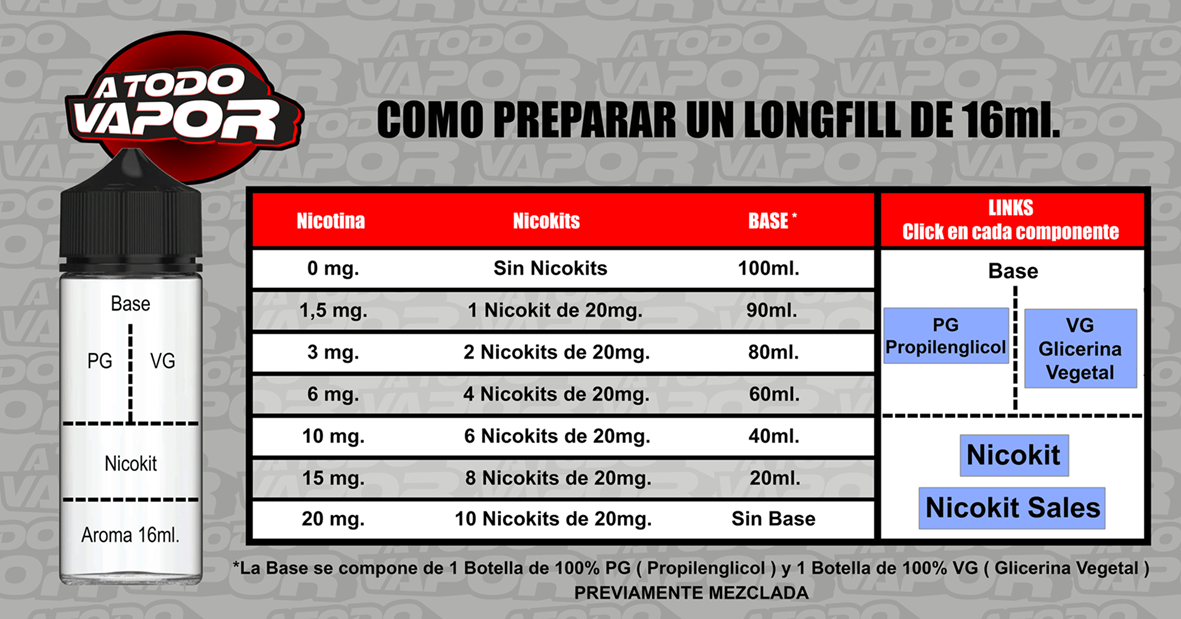 A TODO VAPOR

COMO PREPARAR UN LONGFILL DE 16ml.

Base
PG
VG
Nicokit
Aroma 16ml.

| Nicotina | Nicokits | BASE * |
|---|---|---|
| 0 mg. | Sin Nicokits | 100ml. |
| 1,5 mg. | 1 Nicokit de 20mg. | 90ml. |
| 3 mg. | 2 Nicokits de 20mg. | 80ml. |
| 6 mg. | 4 Nicokits de 20mg. | 60ml. |
| 10 mg. | 6 Nicokits de 20mg. | 40ml. |
| 15 mg. | 8 Nicokits de 20mg. | 20ml. |
| 20 mg. | 10 Nicokits de 20mg. | Sin Base |

LINKS
Click en cada componente

Base
PG Propilenglicol
VG Glicerina Vegetal

Nicokit
Nicokit Sales

*La Base se compone de 1 Botella de 100% PG ( Propilenglicol ) y 1 Botella de 100% VG ( Glicerina Vegetal )
PREVIAMENTE MEZCLADA